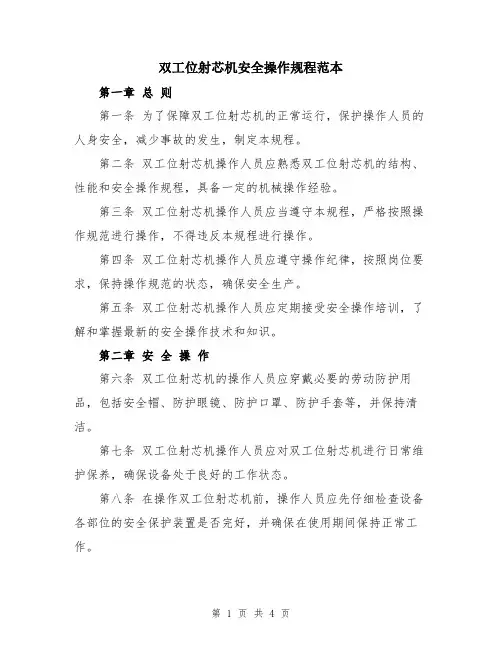 双工位射芯机安全操作规程范本

第一章 总 则

第一条 为了保障双工位射芯机的正常运行，保护操作人员的人身安全，减少事故的发生，制定本规程。

第二条 双工位射芯机操作人员应熟悉双工位射芯机的结构、性能和安全操作规程，具备一定的机械操作经验。

第三条 双工位射芯机操作人员应当遵守本规程，严格按照操作规范进行操作，不得违反本规程进行操作。

第四条 双工位射芯机操作人员应遵守操作纪律，按照岗位要求，保持操作规范的状态，确保安全生产。

第五条 双工位射芯机操作人员应定期接受安全操作培训，了解和掌握最新的安全操作技术和知识。

第二章 安 全 操 作

第六条 双工位射芯机的操作人员应穿戴必要的劳动防护用品，包括安全帽、防护眼镜、防护口罩、防护手套等，并保持清洁。

第七条 双工位射芯机操作人员应对双工位射芯机进行日常维护保养，确保设备处于良好的工作状态。

第八条 在操作双工位射芯机前，操作人员应先仔细检查设备各部位的安全保护装置是否完好，并确保在使用期间保持正常工作。

第 1 页 共 4 页